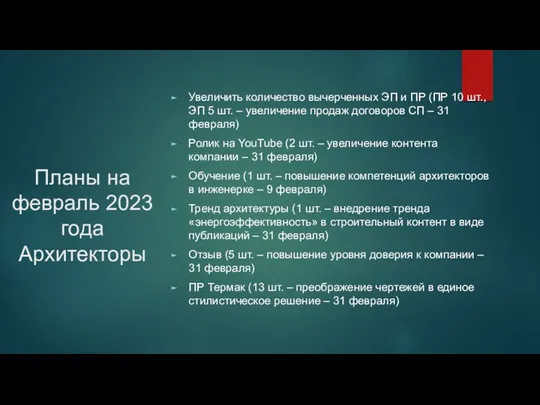 Планы на февраль 2023 года Архитекторы

Увеличить количество вычерченных ЭП и ПР (ПР 10 шт., ЭП 5 шт. – увеличение продаж договоров СП – 31 февраля)

Ролик на YouTube (2 шт. – увеличение контента компании – 31 февраля)

Обучение (1 шт. – повышение компетенций архитекторов в инженерке – 9 февраля)

Тренд архитектуры (1 шт. – внедрение тренда «энергоэффективность» в строительный контент в виде публикаций – 31 февраля)

Отзыв (5 шт. – повышение уровня доверия к компании – 31 февраля)

ПР Термак (13 шт. – преображение чертежей в единое стилистическое решение – 31 февраля)